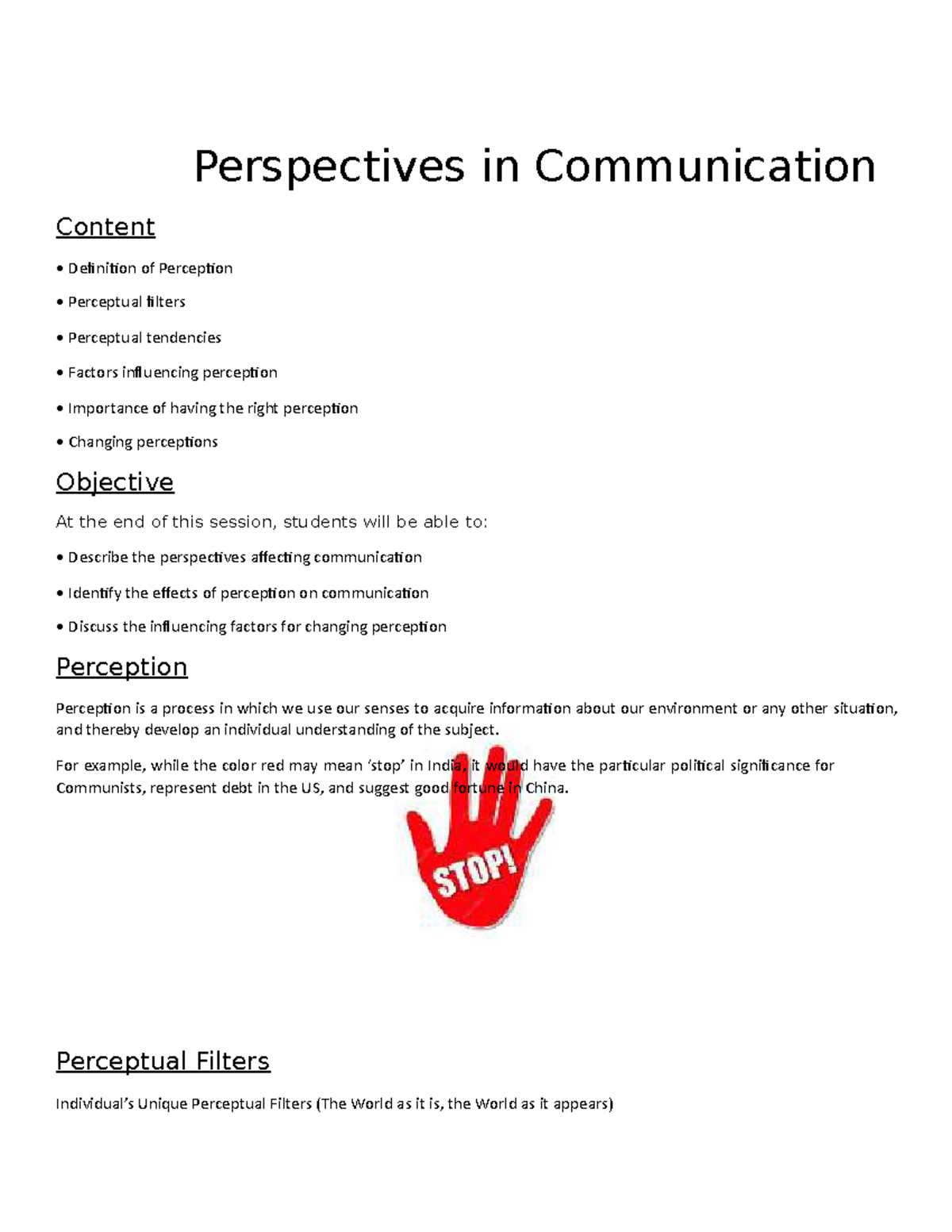 Perspectives in Communication

Content

• Definition of Perception

• Perceptual filters

• Perceptual tendencies

• Factors influencing perception

• Importance of having the right perception

• Changing perceptions

Objective

At the end of this session, students will be able to:

• Describe the perspectives affecting communication

• Identify the effects of perception on communication

• Discuss the influencing factors for changing perception

Perception

Perception is a process in which we use our senses to acquire information about our environment or any other situation, and thereby develop an individual understanding of the subject.

For example, while the color red may mean 'stop' in India, it would have the particular political significance for Communists, represent debt in the US, and suggest good fortune in China.

STOP!

Perceptual Filters

Individual's Unique Perceptual Filters (The World as it is, the World as it appears)